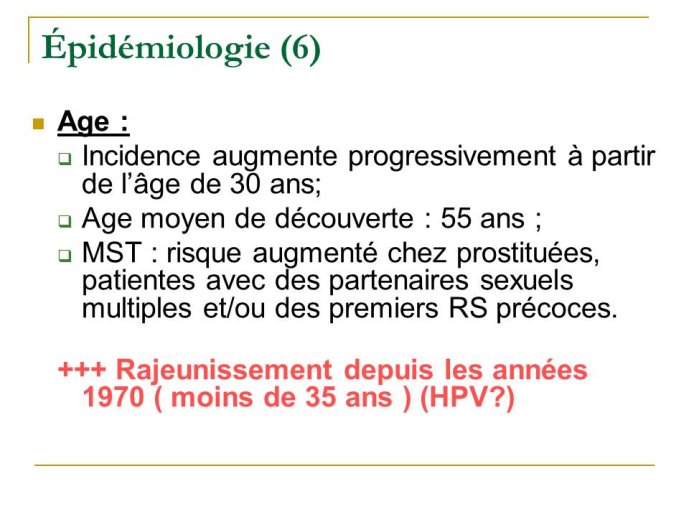 Épidémiologie (6)

Age :
Incidence augmente progressivement à partir de l'âge de 30 ans;
Age moyen de découverte : 55 ans ;
MST : risque augmenté chez prostituées, patientes avec des partenaires sexuels multiples et/ou des premiers RS précoces.

+++ Rajeunissement depuis les années 1970 ( moins de 35 ans ) (HPV?)